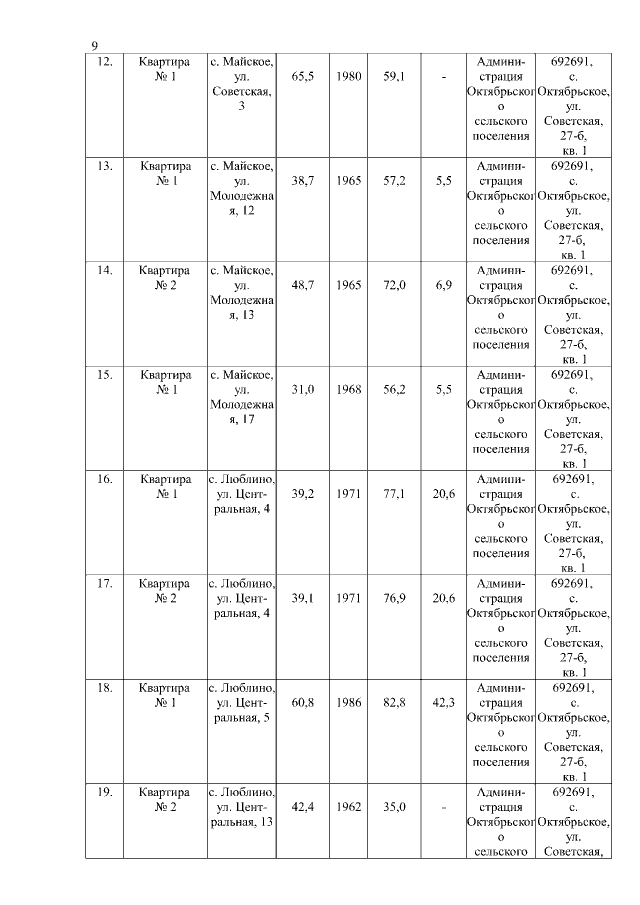 9

| 12. | Квартира № 1 | с. Майское, ул. Советская, 3 | 65,5 | 1980 | 59,1 | - | Администрация Октябрьского сельского поселения | 692691, с. Октябрьское, ул. Советская, 27-б, кв. 1 |
|---|---|---|---|---|---|---|---|---|
| 13. | Квартира № 1 | с. Майское, ул. Молодежная, 12 | 38,7 | 1965 | 57,2 | 5,5 | Администрация Октябрьского сельского поселения | 692691, с. Октябрьское, ул. Советская, 27-б, кв. 1 |
| 14. | Квартира № 2 | с. Майское, ул. Молодежная, 13 | 48,7 | 1965 | 72,0 | 6,9 | Администрация Октябрьского сельского поселения | 692691, с. Октябрьское, ул. Советская, 27-б, кв. 1 |
| 15. | Квартира № 1 | с. Майское, ул. Молодежная, 17 | 31,0 | 1968 | 56,2 | 5,5 | Администрация Октябрьского сельского поселения | 692691, с. Октябрьское, ул. Советская, 27-б, кв. 1 |
| 16. | Квартира № 1 | с. Люблино, ул. Центральная, 4 | 39,2 | 1971 | 77,1 | 20,6 | Администрация Октябрьского сельского поселения | 692691, с. Октябрьское, ул. Советская, 27-б, кв. 1 |
| 17. | Квартира № 2 | с. Люблино, ул. Центральная, 4 | 39,1 | 1971 | 76,9 | 20.6 | Администрация Октябрьского сельского поселения | 692691, с. Октябрьское, ул. Советская, 27-б, кв. 1 |
| 18. | Квартира № 1 | с. Люблино, ул. Центральная, 5 | 60,8 | 1986 | 82,8 | 42,3 | Администрация Октябрьского сельского поселения | 692691, с. Октябрьское, ул. Советская, 27-б, кв. 1 |
| 19. | Квартира № 2 | с. Люблино, ул. Центральная, 13 | 42,4 | 1962 | 35,0 | - | Администрация Октябрьского сельского | 692691, с. Октябрьское, ул. Советская, |